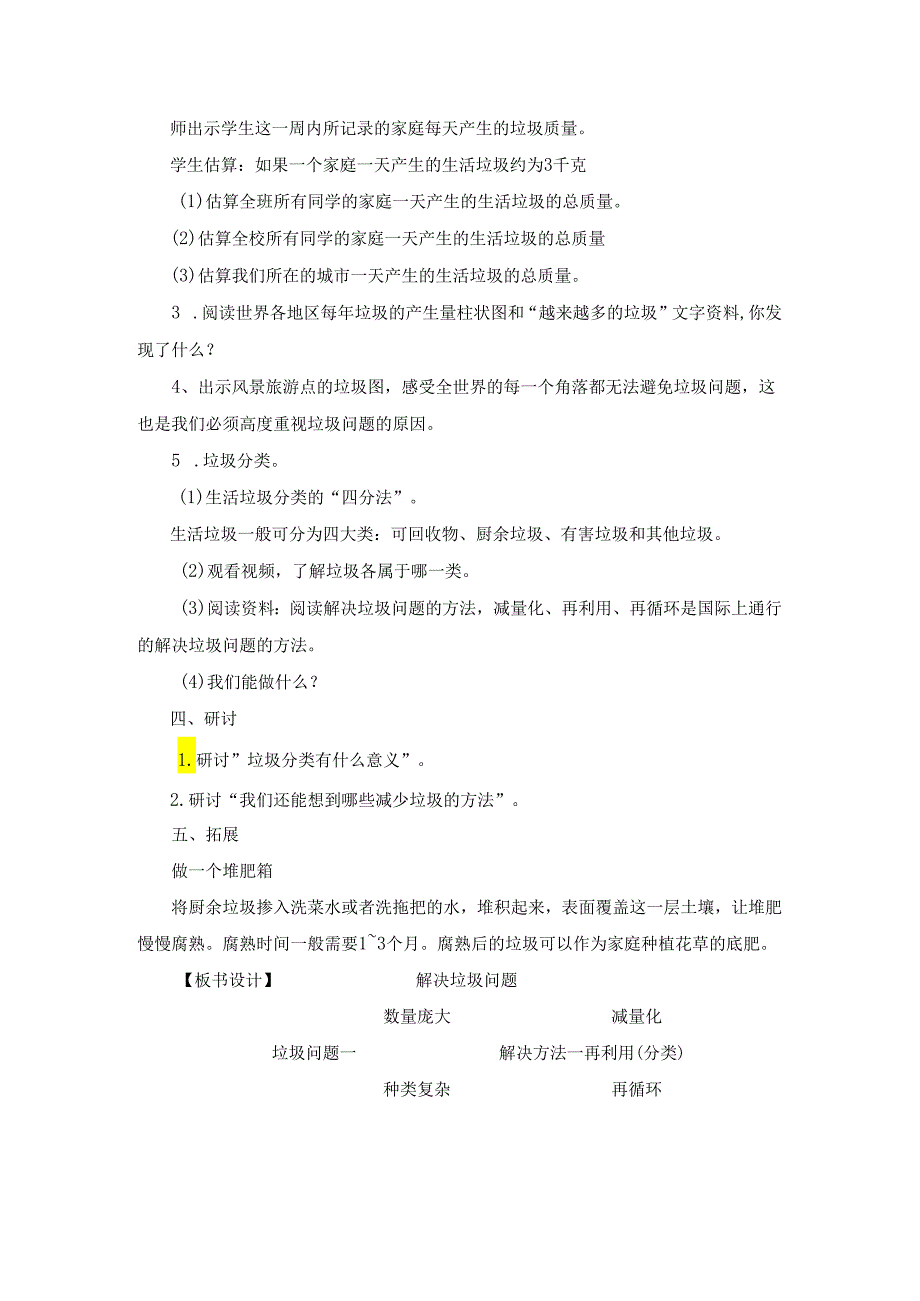 师出示学生这一周内所记录的家庭每天产生的垃圾质量。

学生估算：如果一个家庭一天产生的生活垃圾约为3千克

(1)估算全班所有同学的家庭一天产生的生活垃圾的总质量。

(2)估算全校所有同学的家庭一天产生的生活垃圾的总质量

(3)估算我们所在的城市一天产生的生活垃圾的总质量。

3 .阅读世界各地区每年垃圾的产生量柱状图和“越来越多的垃圾”文字资料,你发现了什么？

4、出示风景旅游点的垃圾图，感受全世界的每一个角落都无法避免垃圾问题，这也是我们必须高度重视垃圾问题的原因。

5 .垃圾分类。

(1)生活垃圾分类的“四分法”。

生活垃圾一般可分为四大类：可回收物、厨余垃圾、有害垃圾和其他垃圾。

(2)观看视频，了解垃圾各属于哪一类。

(3)阅读资料：阅读解决垃圾问题的方法，减量化、再利用、再循环是国际上通行的解决垃圾问题的方法。

(4)我们能做什么？

四、研讨

1.研讨”垃圾分类有什么意义”。

2.研讨“我们还能想到哪些减少垃圾的方法”。

五、拓展

做一个堆肥箱

将厨余垃圾掺入洗菜水或者洗拖把的水，堆积起来，表面覆盖这一层土壤，让堆肥慢慢腐熟。腐熟时间一般需要1~3个月。腐熟后的垃圾可以作为家庭种植花草的底肥。

【板书设计】 解决垃圾问题

数量庞大 减量化

垃圾问题一 解决方法一再利用(分类)

种类复杂 再循环